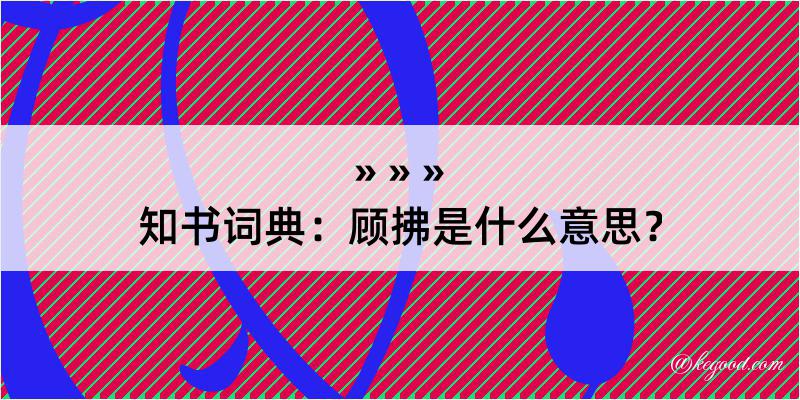 » » »
知书词典：顾拂是什么意思？
@kegood.com